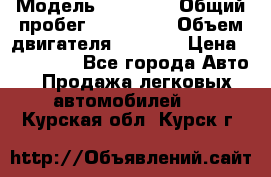 Модель Общий пробег Объем двигателя Цена
Все города Авто Продажа легковых автомобилей
Курская обл Курск г

http://Объявлений.сайт